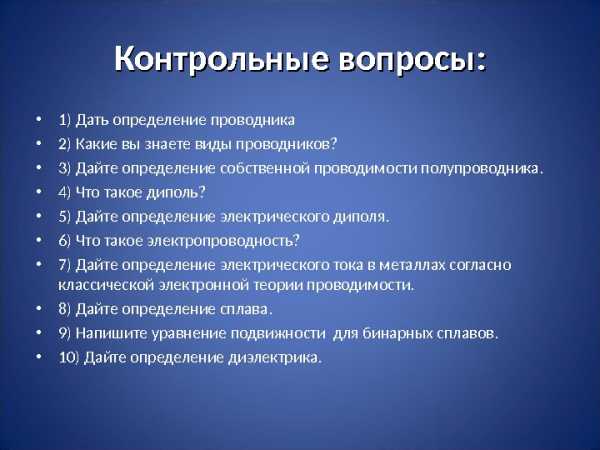 Контрольные вопросы:

• 1) Дать определение проводника
• 2) Какие вы знаете виды проводников?
• 3) Дайте определение собственной проводимости полупроводника.
• 4) Что такое диполь?
• 5) Дайте определение электрического диполя.
• 6) Что такое электропроводность?
• 7) Дайте определение электрического тока в металлах согласно классической электронной теории проводимости.
• 8) Дайте определение сплава.
• 9) Напишите уравнение подвижности для бинарных сплавов.
• 10) Дайте определение диэлектрика.